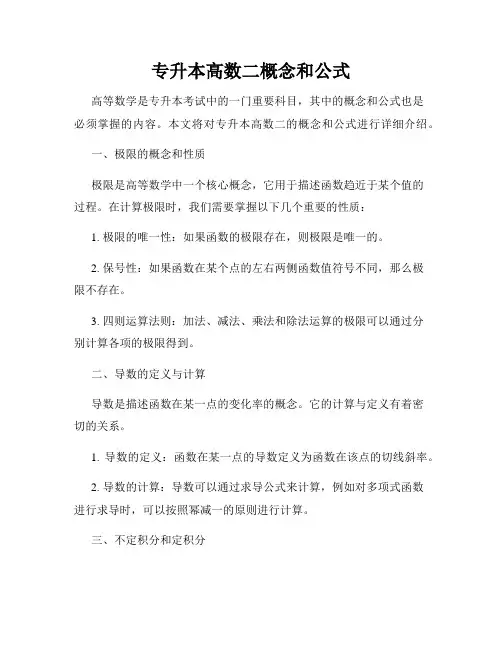 专升本高数二概念和公式

高等数学是专升本考试中的一门重要科目，其中的概念和公式也是必须掌握的内容。本文将对专升本高数二的概念和公式进行详细介绍。

一、极限的概念和性质

极限是高等数学中一个核心概念，它用于描述函数趋近于某个值的过程。在计算极限时，我们需要掌握以下几个重要的性质：

1. 极限的唯一性：如果函数的极限存在，则极限是唯一的。

2. 保号性：如果函数在某个点的左右两侧函数值符号不同，那么极限不存在。

3. 四则运算法则：加法、减法、乘法和除法运算的极限可以通过分别计算各项的极限得到。

二、导数的定义与计算

导数是描述函数在某一点的变化率的概念。它的计算与定义有着密切的关系。

1. 导数的定义：函数在某一点的导数定义为函数在该点的切线斜率。

2. 导数的计算：导数可以通过求导公式来计算，例如对多项式函数进行求导时，可以按照幂减一的原则进行计算。

三、不定积分和定积分